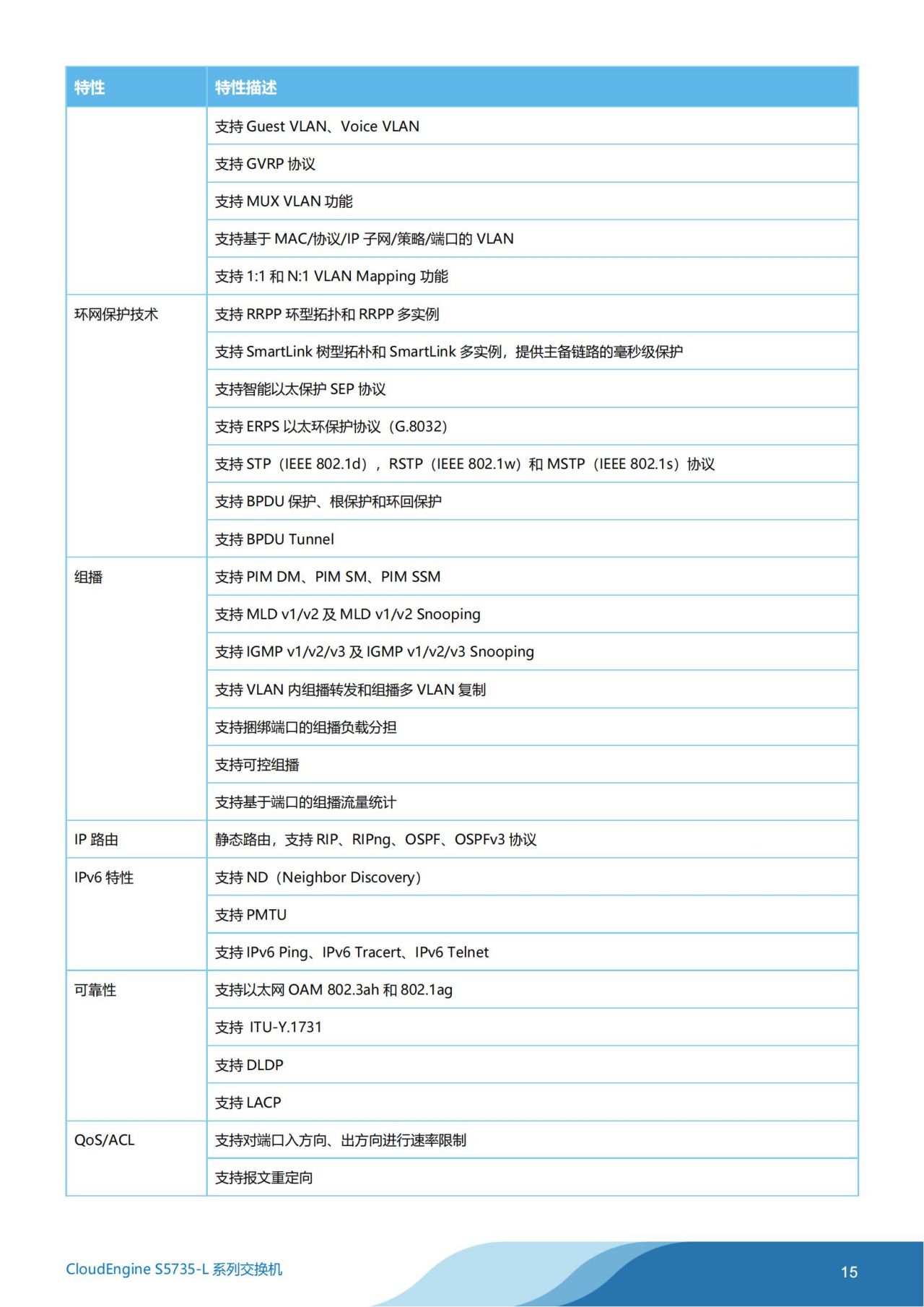 | 特性 | 特性描述 |
|---|---|
| | 支持 Guest VLAN、Voice VLAN |
| | 支持 GVRP 协议 |
| | 支持 MUX VLAN 功能 |
| | 支持基于 MAC/协议/IP 子网/策略/端口的 VLAN |
| | 支持 1:1 和 N:1 VLAN Mapping 功能 |
| 环网保护技术 | 支持 RRPP 环型拓扑和 RRPP 多实例 |
| | 支持 SmartLink 树型拓朴和 SmartLink 多实例，提供主备链路的毫秒级保护 |
| | 支持智能以太保护 SEP 协议 |
| | 支持 ERPS 以太环保护协议（G.8032） |
| | 支持 STP（IEEE 802.1d），RSTP（IEEE 802.1w）和 MSTP（IEEE 802.1s）协议 |
| | 支持 BPDU 保护、根保护和环回保护 |
| | 支持 BPDU Tunnel |
| 组播 | 支持 PIM DM、PIM SM、PIM SSM |
| | 支持 MLD v1/v2 及 MLD v1/v2 Snooping |
| | 支持 IGMP v1/v2/v3 及 IGMP v1/v2/v3 Snooping |
| | 支持 VLAN 内组播转发和组播多 VLAN 复制 |
| | 支持捆绑端口的组播负载分担 |
| | 支持可控组播 |
| | 支持基于端口的组播流量统计 |
| IP 路由 | 静态路由，支持 RIP、RIPng、OSPF、OSPFv3 协议 |
| IPv6 特性 | 支持 ND（Neighbor Discovery） |
| | 支持 PMTU |
| | 支持 IPv6 Ping、IPv6 Tracert、IPv6 Telnet |
| 可靠性 | 支持以太网 OAM 802.3ah 和 802.1ag |
| | 支持 ITU-Y.1731 |
| | 支持 DLDP |
| | 支持 LACP |
| QoS/ACL | 支持对端口入方向、出方向进行速率限制 |
| | 支持报文重定向 |

CloudEngine S5735-L 系列交换机

15